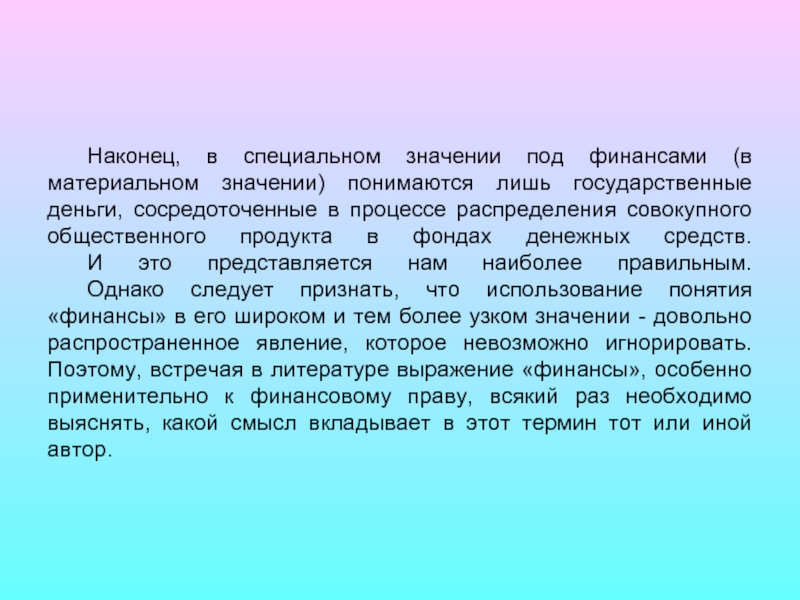 Наконец, в специальном значении под финансами (в материальном значении) понимаются лишь государственные деньги, сосредоточенные в процессе распределения совокупного общественного продукта в фондах денежных средств.

И это представляется нам наиболее правильным.

Однако следует признать, что использование понятия «финансы» в его широком и тем более узком значении - довольно распространенное явление, которое невозможно игнорировать. Поэтому, встречая в литературе выражение «финансы», особенно применительно к финансовому праву, всякий раз необходимо выяснять, какой смысл вкладывает в этот термин тот или иной автор.